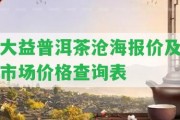 大益普洱茶沧海报价及市场价格查询表